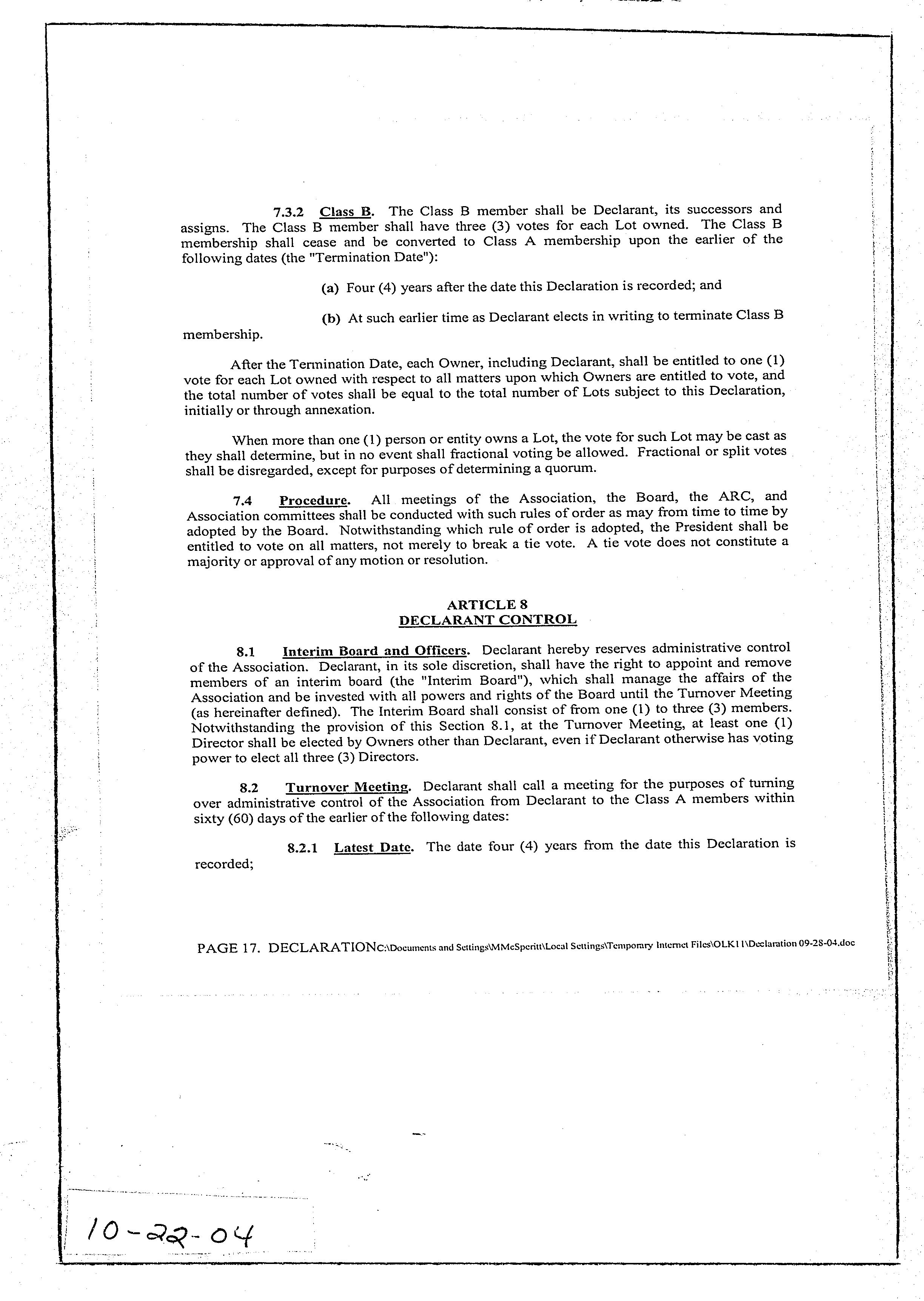 7.3.2 Class B. The Class B member shall be Declarant, its successors and assigns. The Class B member shall have three (3) votes for each Lot owned. The Class B membership shall cease and be converted to Class A membership upon the earlier of the following dates (the "Termination Date"):

(a) Four (4) years after the date this Declaration is recorded; and

(b) At such earlier time as Declarant elects in writing to terminate Class B membership.

After the Termination Date, each Owner, including Declarant, shall be entitled to one (1) vote for each Lot owned with respect to all matters upon which Owners are entitled to vote, and the total number of votes shall be equal to the total number of Lots subject to this Declaration, initially or through annexation.

When more than one (1) person or entity owns a Lot, the vote for such Lot may be cast as they shall determine, but in no event shall fractional voting be allowed. Fractional or split votes shall be disregarded, except for purposes of determining a quorum.

7.4 Procedure. All meetings of the Association, the Board, the ARC, and Association committees shall be conducted with such rules of order as may from time to time by adopted by the Board. Notwithstanding which rule of order is adopted, the President shall be entitled to vote on all matters, not merely to break a tie vote. A tie vote does not constitute a majority or approval of any motion or resolution.

ARTICLE 8
DECLARANT CONTROL

8.1 Interim Board and Officers. Declarant hereby reserves administrative control of the Association. Declarant, in its sole discretion, shall have the right to appoint and remove members of an interim board (the "Interim Board"), which shall manage the affairs of the Association and be invested with all powers and rights of the Board until the Turnover Meeting (as hereinafter defined). The Interim Board shall consist of from one (1) to three (3) members. Notwithstanding the provision of this Section 8.1, at the Turnover Meeting, at least one (1) Director shall be elected by Owners other than Declarant, even if Declarant otherwise has voting power to elect all three (3) Directors.

8.2 Turnover Meeting. Declarant shall call a meeting for the purposes of turning over administrative control of the Association from Declarant to the Class A members within sixty (60) days of the earlier of the following dates:

8.2.1 Latest Date. The date four (4) years from the date this Declaration is recorded;

PAGE 17. DECLARATIONC:\Documents and Settings\MMcSperitt\Local Settings\Temporary Internet Files\OLK11\Declaration 09-28-04.doc

10-22-04